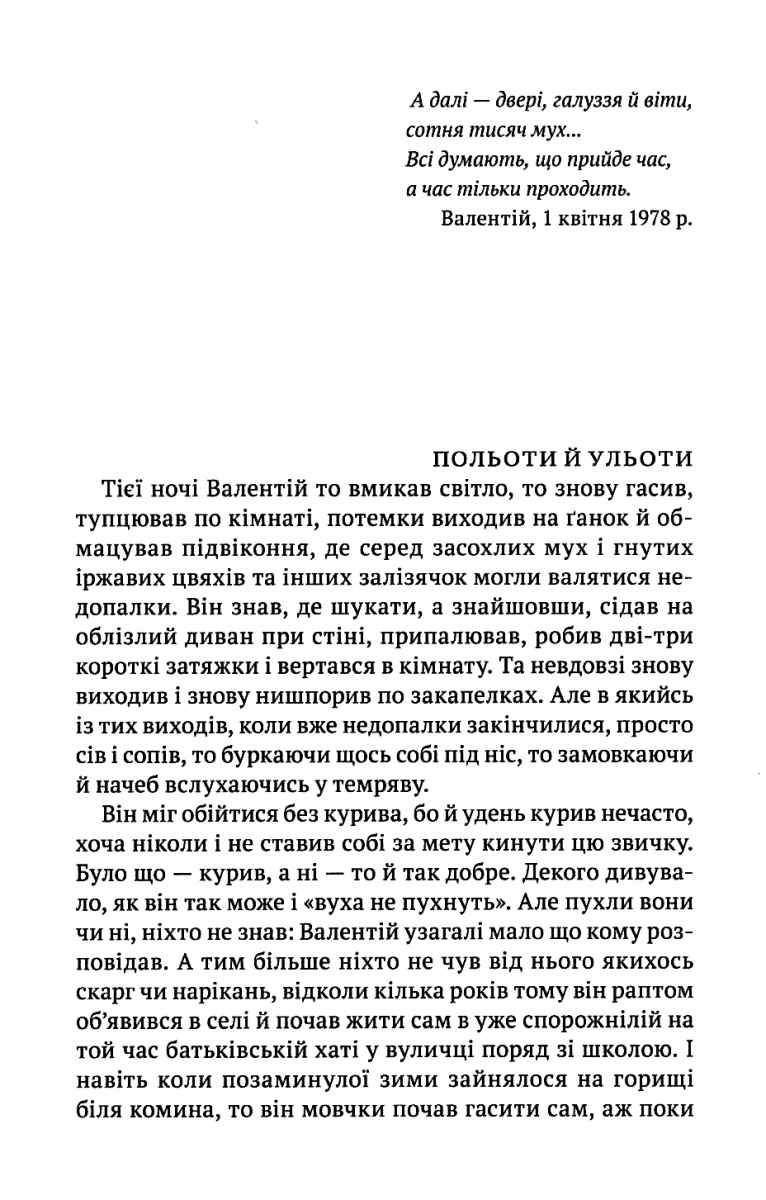 А далі — двері, галуззя й віти,
сотня тисяч мух...
Всі думають, що прийде час,
а час тільки проходить.
Валентій, 1 квітня 1978 р.

ПОЛЬОТИ Й УЛЬОТИ

Тієї ночі Валентій то вмикав світло, то знову гасив, тупцював по кімнаті, потемки виходив на ґанок й обмацував підвіконня, де серед засохлих мух і гнутих іржавих цвяхів та інших залізячок могли валятися недопалки. Він знав, де шукати, а знайшовши, сідав на облізлий диван при стіні, припалював, робив дві-три короткі затяжки і вертався в кімнату. Та невдовзі знову виходив і знову нишпорив по закапелках. Але в якийсь із тих виходів, коли вже недопалки закінчилися, просто сів і сопів, то буркаючи щось собі під ніс, то замовкаючи й начеб вслухаючись у темряву.

Він міг обійтися без курива, бо й удень курив нечасто, хоча ніколи і не ставив собі за мету кинути цю звичку. Було що — курив, а ні — то й так добре. Декого дивувало, як він так може і «вуха не пухнуть». Але пухли вони чи ні, ніхто не знав: Валентій узагалі мало що кому розповідав. А тим більше ніхто не чув від нього якихось скарг чи нарікань, відколи кілька років тому він раптом об'явився в селі й почав жити сам в уже спорожнілій на той час батьківській хаті у вуличці поряд зі школою. І навіть коли позаминулої зими зайнялося на горищі біля комина, то він мовчки почав гасити сам, аж поки